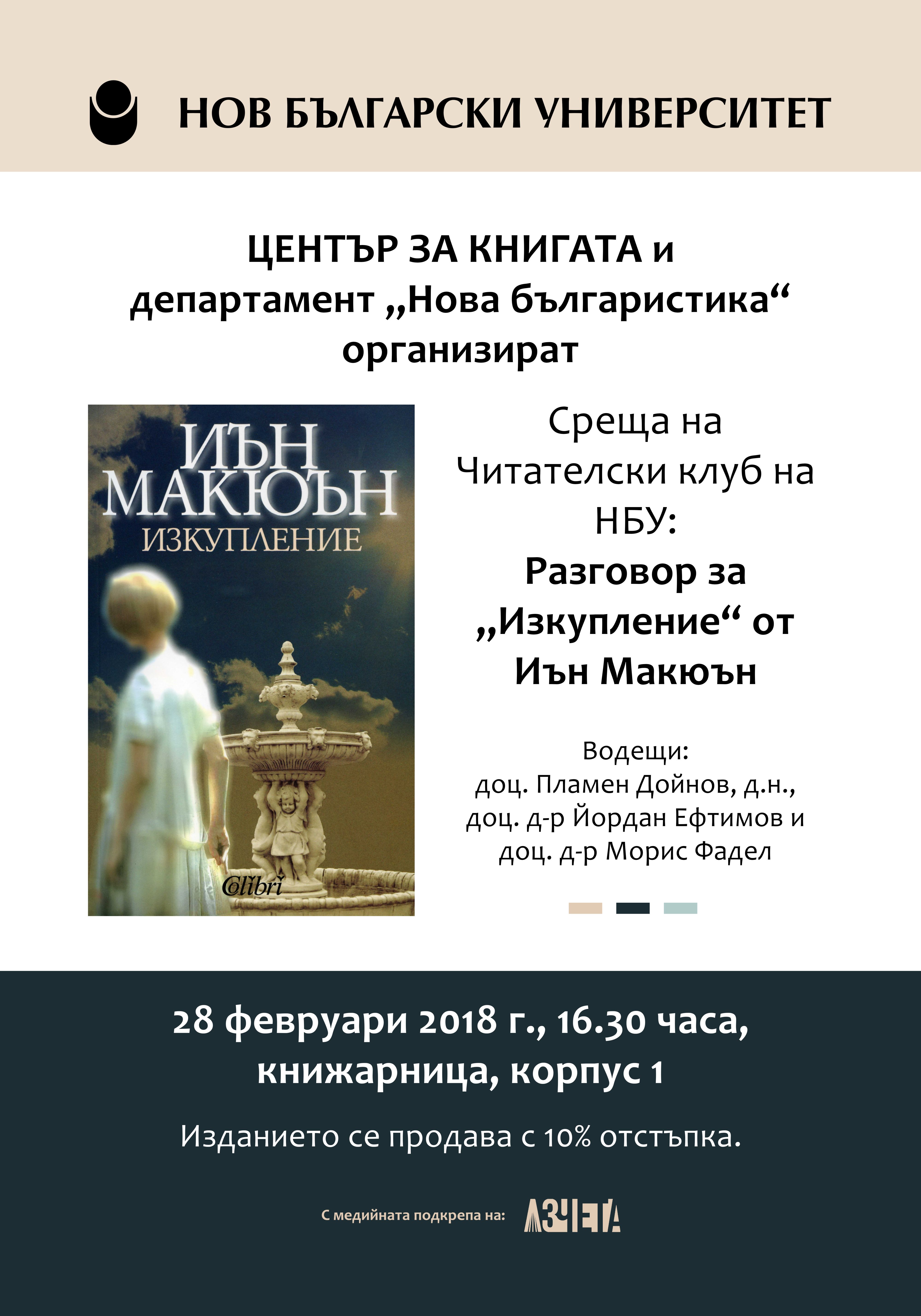 НОВ БЪЛГАРСКИ УНИВЕРСИТЕТ

ЦЕНТЪР ЗА КНИГАТА и департамент „Нова българистика“ организират

ИЪН МАКЮЪН
ИЗКУПЛЕНИЕ
Colibri

Среща на Читателски клуб на НБУ:
Разговор за „Изкупление“ от Иън Макюън

Водещи:
доц. Пламен Дойнов, д.н.,
доц. д-р Йордан Ефтимов и
доц. д-р Морис Фадел

28 февруари 2018 г., 16.30 часа, книжарница, корпус 1

Изданието се продава с 10% отстъпка.

С медийната подкрепа на: АЗЧЕТА